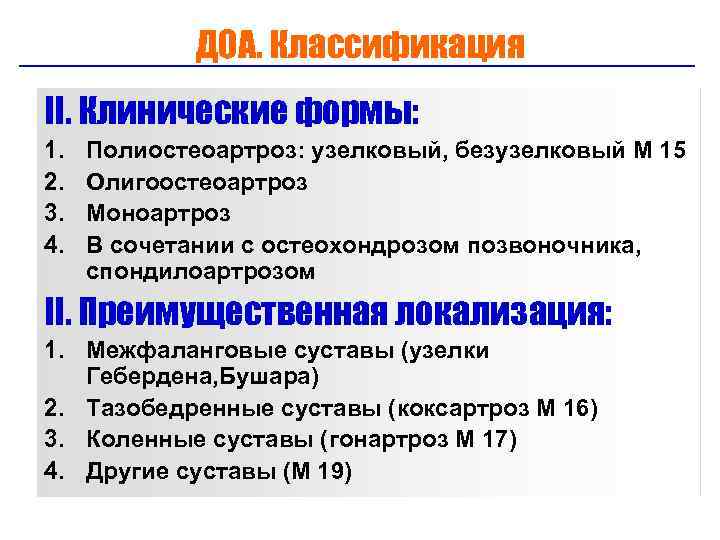 ДОА. Классификация

II. Клинические формы:

1. Полиостеоартроз: узелковый, безузелковый М 15
2. Олигоостеоартроз
3. Моноартроз
4. В сочетании с остеохондрозом позвоночника, спондилоартрозом

II. Преимущественная локализация:

1. Межфаланговые суставы (узелки Гебердена,Бушара)
2. Тазобедренные суставы (коксартроз М 16)
3. Коленные суставы (гонартроз М 17)
4. Другие суставы (М 19)